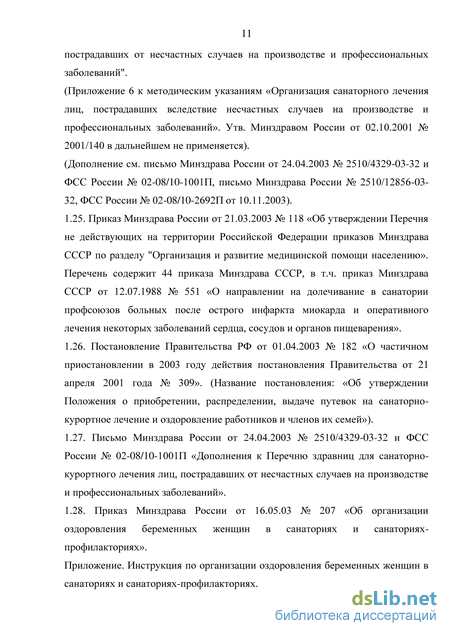 11

пострадавших от несчастных случаев на производстве и профессиональных заболеваний".

(Приложение 6 к методическим указаниям «Организация санаторного лечения лиц, пострадавших вследствие несчастных случаев на производстве и профессиональных заболеваний». Утв. Минздравом России от 02.10.2001 № 2001/140 в дальнейшем не применяется).

(Дополнение см. письмо Минздрава России от 24.04.2003 № 2510/4329-03-32 и ФСС России № 02-08/10-1001П, письмо Минздрава России № 2510/12856-03-32, ФСС России № 02-08/10-2692П от 10.11.2003).

1.25. Приказ Минздрава России от 21.03.2003 № 118 «Об утверждении Перечня не действующих на территории Российской Федерации приказов Минздрава СССР по разделу "Организация и развитие медицинской помощи населению». Перечень содержит 44 приказа Минздрава СССР, в т.ч. приказ Минздрава СССР от 12.07.1988 № 551 «О направлении на долечивание в санатории профсоюзов больных после острого инфаркта миокарда и оперативного лечения некоторых заболеваний сердца, сосудов и органов пищеварения».

1.26. Постановление Правительства РФ от 01.04.2003 № 182 «О частичном приостановлении в 2003 году действия постановления Правительства от 21 апреля 2001 года № 309». (Название постановления: «Об утверждении Положения о приобретении, распределении, выдаче путевок на санаторно-курортное лечение и оздоровление работников и членов их семей»).

1.27. Письмо Минздрава России от 24.04.2003 № 2510/4329-03-32 и ФСС России № 02-08/10-1001П «Дополнения к Перечню здравниц для санаторно-курортного лечения лиц, пострадавших от несчастных случаев на производстве и профессиональных заболеваний».

1.28. Приказ Минздрава России от 16.05.03 № 207 «Об организации оздоровления беременных женщин в санаториях и санаториях-профилакториях».

Приложение. Инструкция по организации оздоровления беременных женщин в санаториях и санаториях-профилакториях.

dsLib.net
библиотека диссертаций